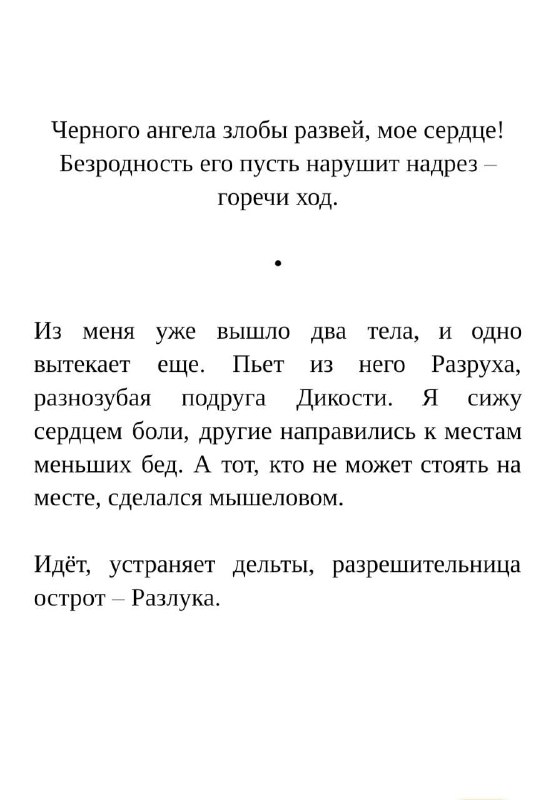 Черного ангела злобы развей, мое сердце! Безродность его пусть нарушит надрез – горечи ход.

•

Из меня уже вышло два тела, и одно вытекает еще. Пьет из него Разруха, разнозубая подруга Дикости. Я сижу сердцем боли, другие направились к местам меньших бед. А тот, кто не может стоять на месте, сделался мышеловом.

Идёт, устраняет дельты, разрешительница острот – Разлука.